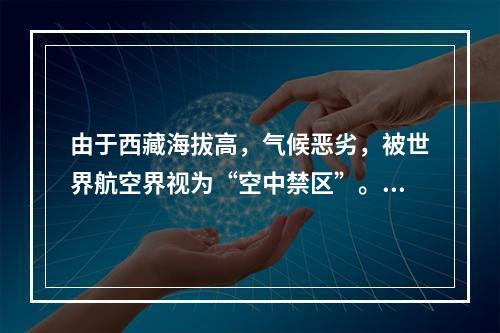 由于西藏海拔高，气候恶劣，被世界航空界视为“空中禁区”。…